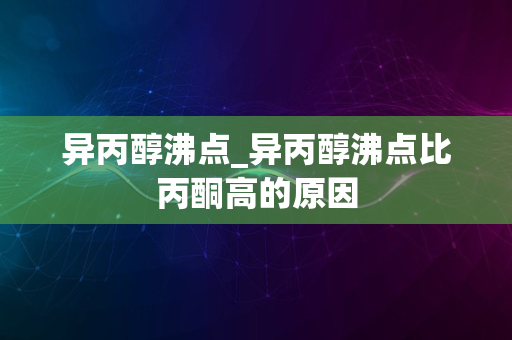 异丙醇沸点_异丙醇沸点比丙酮高的原因